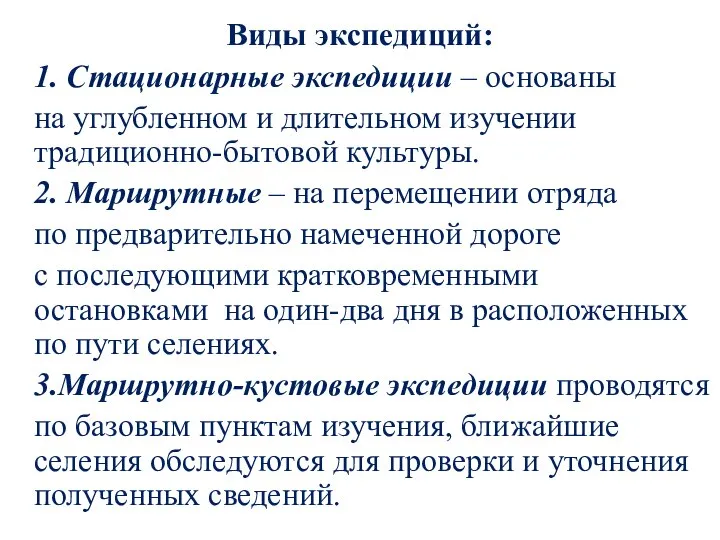 Виды экспедиций:

1. Стационарные экспедиции – основаны на углубленном и длительном изучении традиционно-бытовой культуры.

2. Маршрутные – на перемещении отряда по предварительно намеченной дороге с последующими кратковременными остановками на один-два дня в расположенных по пути селениях.

3.Маршрутно-кустовые экспедиции проводятся по базовым пунктам изучения, ближайшие селения обследуются для проверки и уточнения полученных сведений.